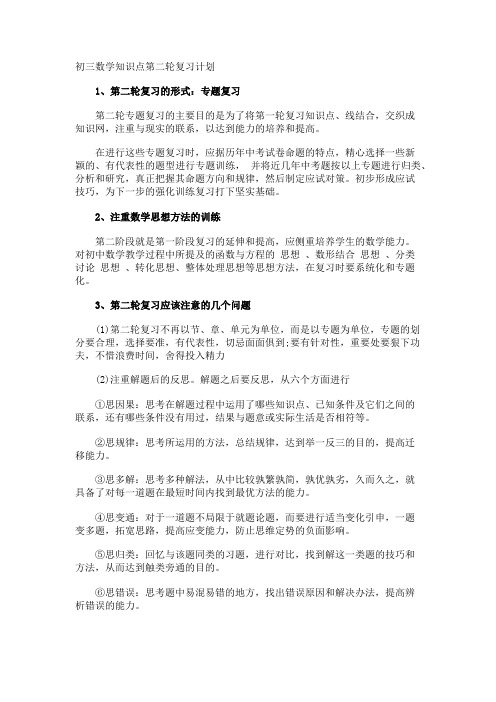 初三数学知识点第二轮复习计划

1、第二轮复习的形式：专题复习

第二轮专题复习的主要目的是为了将第一轮复习知识点、线结合，交织成知识网，注重与现实的联系，以达到能力的培养和提高。

在进行这些专题复习时，应据历年中考试卷命题的特点，精心选择一些新颖的、有代表性的题型进行专题训练， 并将近几年中考题按以上专题进行归类、分析和研究，真正把握其命题方向和规律，然后制定应试对策。初步形成应试技巧，为下一步的强化训练复习打下坚实基础。

2、注重数学思想方法的训练

第二阶段就是第一阶段复习的延伸和提高，应侧重培养学生的数学能力。对初中数学教学过程中所提及的函数与方程的 思想 、数形结合 思想 、分类讨论 思想 、转化思想、整体处理思想等思想方法，在复习时要系统化和专题化。

3、第二轮复习应该注意的几个问题

(1)第二轮复习不再以节、章、单元为单位，而是以专题为单位，专题的划分要合理，选择要准，有代表性，切忌面面俱到;要有针对性，重要处要狠下功夫，不惜浪费时间，舍得投入精力

(2)注重解题后的反思。解题之后要反思，从六个方面进行

①思因果：思考在解题过程中运用了哪些知识点、已知条件及它们之间的联系，还有哪些条件没有用过，结果与题意或实际生活是否相符等。

②思规律：思考所运用的方法，总结规律，达到举一反三的目的，提高迁移能力。

③思多解：思考多种解法，从中比较孰繁孰简，孰优孰劣，久而久之，就具备了对每一道题在最短时间内找到最优方法的能力。

④思变通：对于一道题不局限于就题论题，而要进行适当变化引申，一题变多题，拓宽思路，提高应变能力，防止思维定势的负面影响。

⑤思归类：回忆与该题同类的习题，进行对比，找到解这一类题的技巧和方法，从而达到触类旁通的目的。

⑥思错误：思考题中易混易错的地方，找出错误原因和解决办法，提高辨析错误的能力。